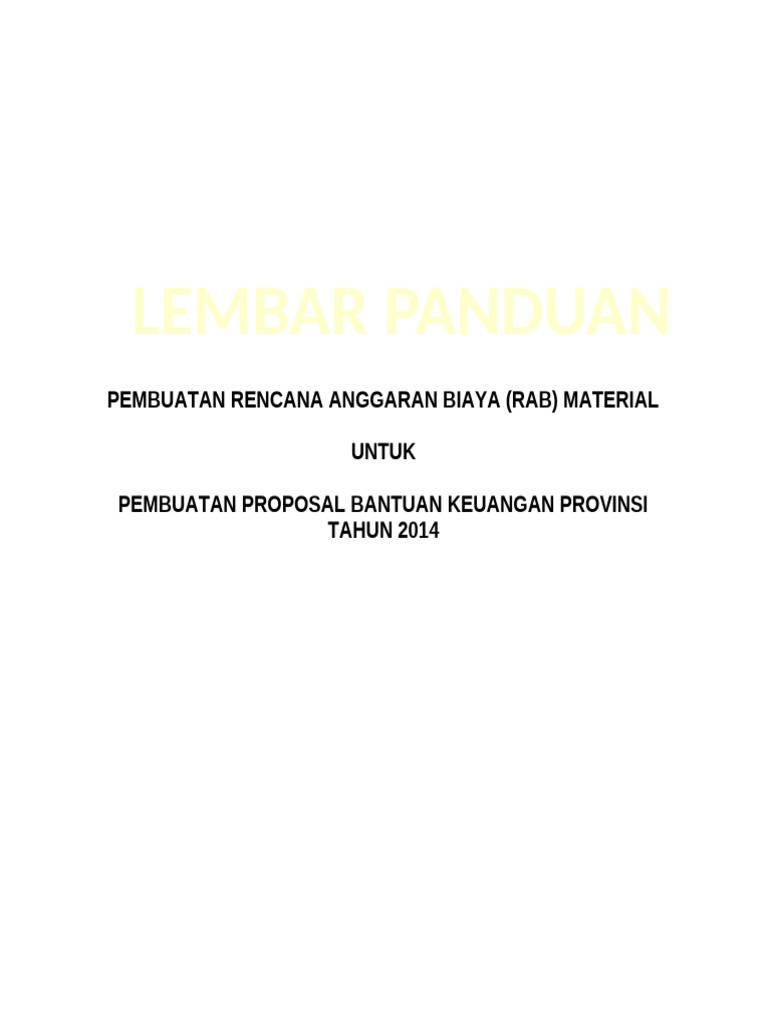 LEMBAR PANDUAN

PEMBUATAN RENCANA ANGGARAN BIAYA (RAB) MATERIAL

UNTUK

PEMBUATAN PROPOSAL BANTUAN KEUANGAN PROVINSI
TAHUN 2014